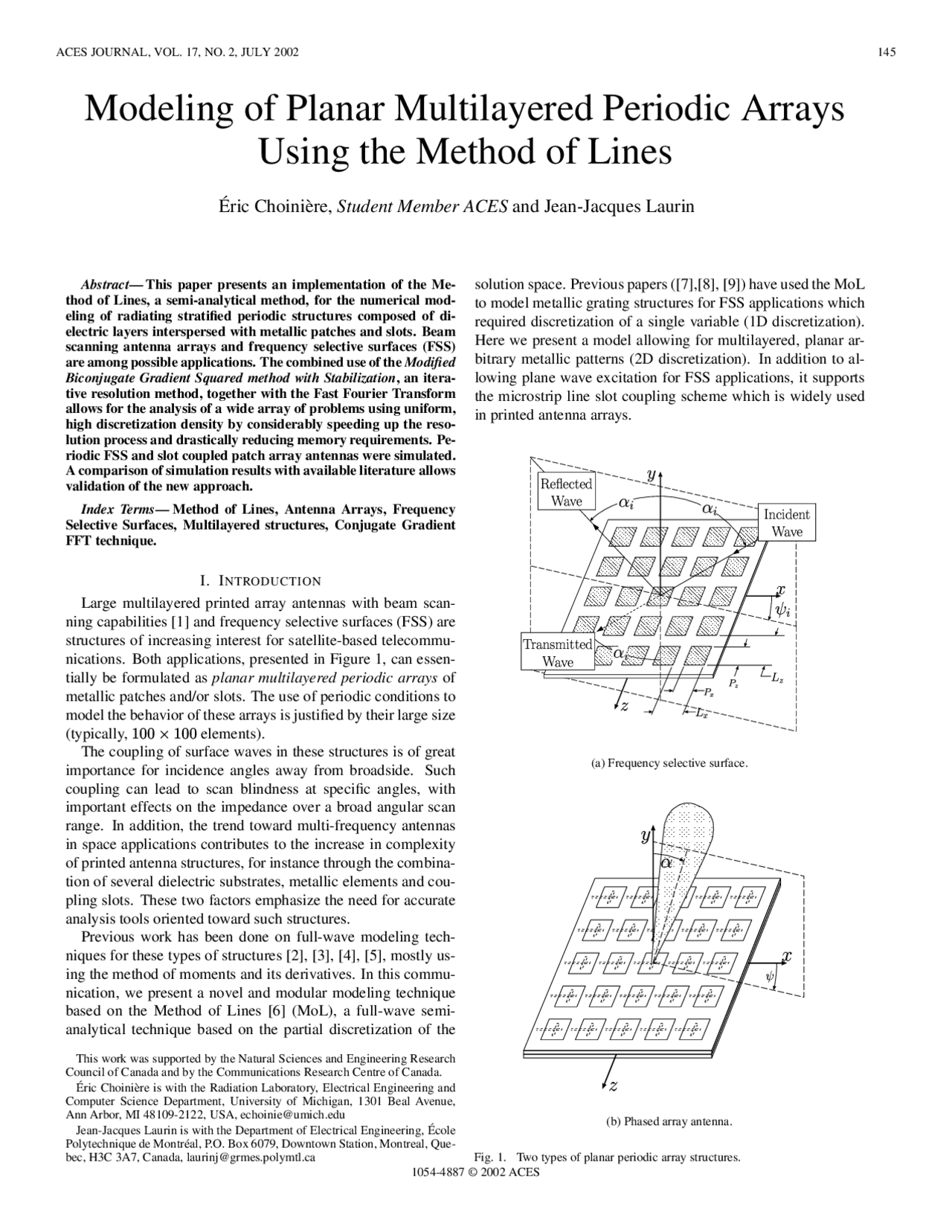 ACES JOURNAL, VOL. 17, NO. 2, JULY 2002

145

Modeling of Planar Multilayered Periodic Arrays Using the Method of Lines

Éric Choinière, Student Member ACES and Jean-Jacques Laurin

Abstract— This paper presents an implementation of the Method of Lines, a semi-analytical method, for the numerical modeling of radiating stratified periodic structures composed of dielectric layers interspersed with metallic patches and slots. Beam scanning antenna arrays and frequency selective surfaces (FSS) are among possible applications. The combined use of the Modified Biconjugate Gradient Squared method with Stabilization, an iterative resolution method, together with the Fast Fourier Transform allows for the analysis of a wide array of problems using uniform, high discretization density by considerably speeding up the resolution process and drastically reducing memory requirements. Periodic FSS and slot coupled patch array antennas were simulated. A comparison of simulation results with available literature allows validation of the new approach.

Index Terms— Method of Lines, Antenna Arrays, Frequency Selective Surfaces, Multilayered structures, Conjugate Gradient FFT technique.

I. INTRODUCTION

Large multilayered printed array antennas with beam scanning capabilities [1] and frequency selective surfaces (FSS) are structures of increasing interest for satellite-based telecommunications. Both applications, presented in Figure 1, can essentially be formulated as planar multilayered periodic arrays of metallic patches and/or slots. The use of periodic conditions to model the behavior of these arrays is justified by their large size (typically, $100 \times 100$ elements).

The coupling of surface waves in these structures is of great importance for incidence angles away from broadside. Such coupling can lead to scan blindness at specific angles, with important effects on the impedance over a broad angular scan range. In addition, the trend toward multi-frequency antennas in space applications contributes to the increase in complexity of printed antenna structures, for instance through the combination of several dielectric substrates, metallic elements and coupling slots. These two factors emphasize the need for accurate analysis tools oriented toward such structures.

Previous work has been done on full-wave modeling techniques for these types of structures [2], [3], [4], [5], mostly using the method of moments and its derivatives. In this communication, we present a novel and modular modeling technique based on the Method of Lines [6] (MoL), a full-wave semi-analytical technique based on the partial discretization of the

This work was supported by the Natural Sciences and Engineering Research Council of Canada and by the Communications Research Centre of Canada.

Éric Choinière is with the Radiation Laboratory, Electrical Engineering and Computer Science Department, University of Michigan, 1301 Beal Avenue, Ann Arbor, MI 48109-2122, USA, echoinie@umich.edu

Jean-Jacques Laurin is with the Department of Electrical Engineering, École Polytechnique de Montréal, P.O. Box 6079, Downtown Station, Montreal, Quebec, H3C 3A7, Canada, laurinj@grmes.polymtl.ca

solution space. Previous papers ([7],[8], [9]) have used the MoL to model metallic grating structures for FSS applications which required discretization of a single variable (1D discretization). Here we present a model allowing for multilayered, planar arbitrary metallic patterns (2D discretization). In addition to allowing plane wave excitation for FSS applications, it supports the microstrip line slot coupling scheme which is widely used in printed antenna arrays.

Reflected Wave
$y$
$\alpha_i$
$\alpha_i$
Incident Wave
$x$
$\psi_i$
Transmitted Wave
$\alpha_i$
$P_z$
$L_z$
$P_x$
$z$
$L_x$

(a) Frequency selective surface.

$y$
$\alpha$
$x$
$\psi$
$z$

(b) Phased array antenna.

Fig. 1. Two types of planar periodic array structures.

1054-4887 © 2002 ACES